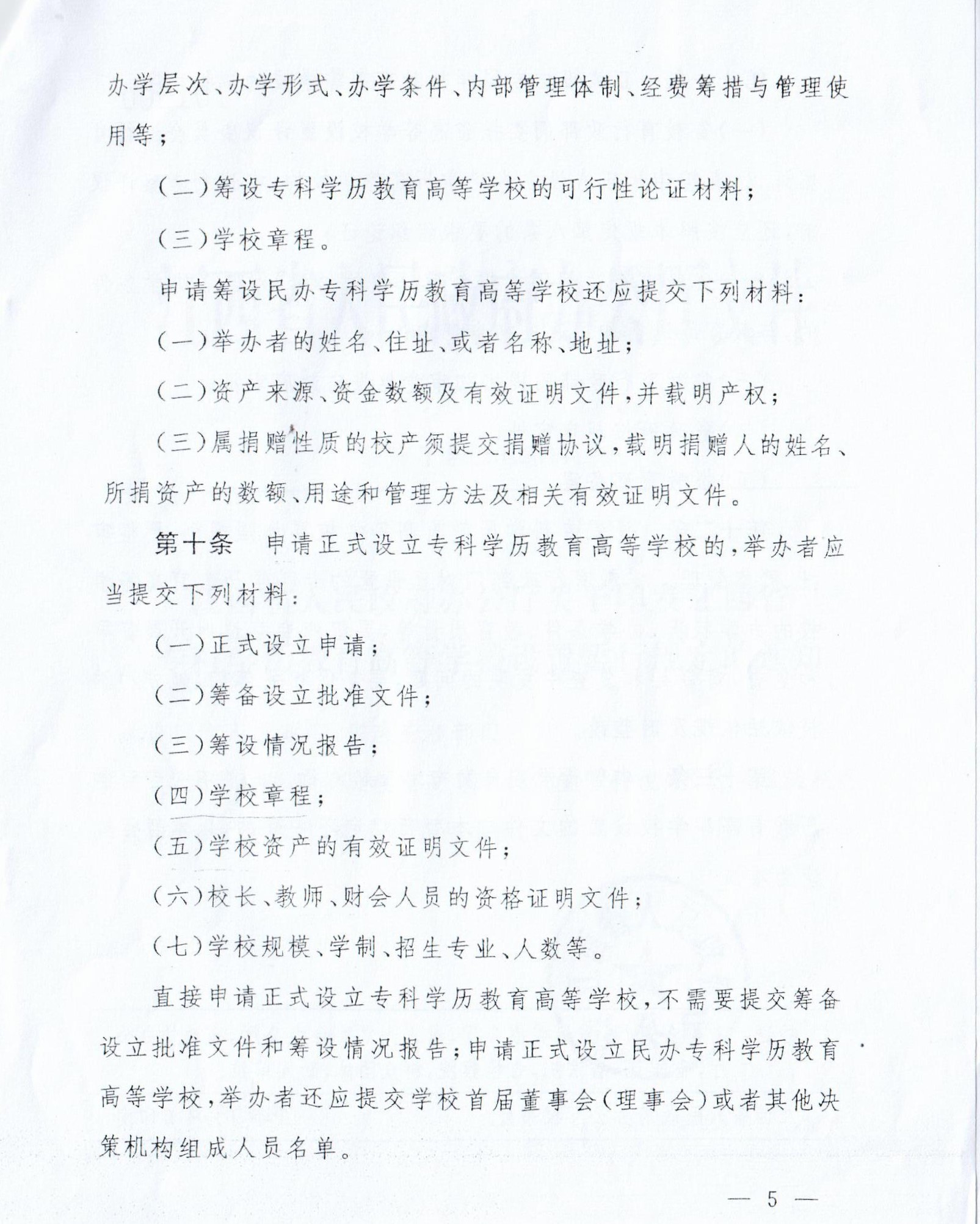 办学层次、办学形式、办学条件、内部管理体制、经费筹措与管理使用等；

（二）筹设专科学历教育高等学校的可行性论证材料；

（三）学校章程。

申请筹设民办专科学历教育高等学校还应提交下列材料：

（一）举办者的姓名、住址、或者名称、地址；

（二）资产来源、资金数额及有效证明文件，并载明产权；

（三）属捐赠性质的校产须提交捐赠协议，载明捐赠人的姓名、所捐资产的数额、用途和管理方法及相关有效证明文件。

第十条　申请正式设立专科学历教育高等学校的，举办者应当提交下列材料：

（一）正式设立申请；

（二）筹备设立批准文件；

（三）筹设情况报告；

（四）学校章程；

（五）学校资产的有效证明文件；

（六）校长、教师、财会人员的资格证明文件；

（七）学校规模、学制、招生专业、人数等。

直接申请正式设立专科学历教育高等学校，不需要提交筹备设立批准文件和筹设情况报告；申请正式设立民办专科学历教育高等学校，举办者还应提交学校首届董事会（理事会）或者其他决策机构组成人员名单。

— 5 —